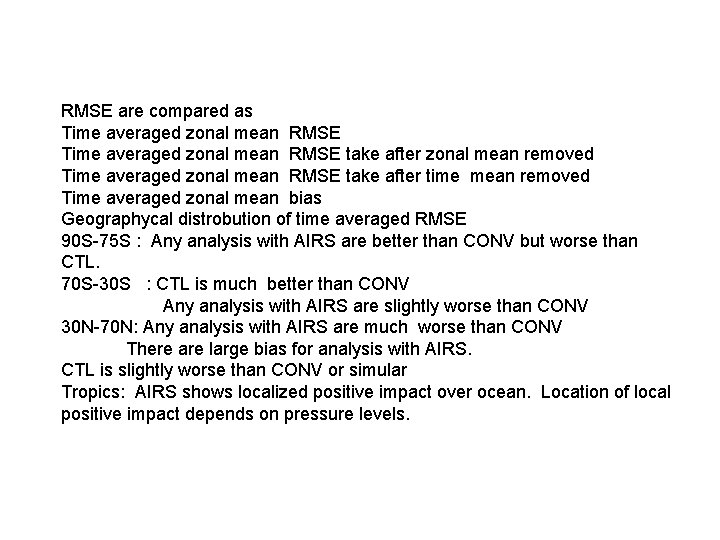 RMSE are compared as
Time averaged zonal mean RMSE
Time averaged zonal mean RMSE take after zonal mean removed
Time averaged zonal mean RMSE take after time mean removed
Time averaged zonal mean bias
Geographycal distrobution of time averaged RMSE
90S-75S : Any analysis with AIRS are better than CONV but worse than CTL.
70S-30S : CTL is much better than CONV
Any analysis with AIRS are slightly worse than CONV
30N-70N: Any analysis with AIRS are much worse than CONV
There are large bias for analysis with AIRS.
CTL is slightly worse than CONV or simular
Tropics: AIRS shows localized positive impact over ocean. Location of local positive impact depends on pressure levels.